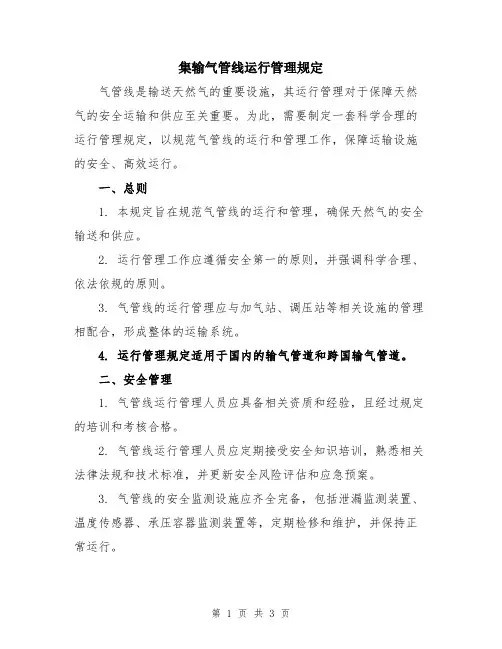 集输气管线运行管理规定

气管线是输送天然气的重要设施，其运行管理对于保障天然气的安全运输和供应至关重要。为此，需要制定一套科学合理的运行管理规定，以规范气管线的运行和管理工作，保障运输设施的安全、高效运行。

一、总则

1. 本规定旨在规范气管线的运行和管理，确保天然气的安全输送和供应。

2. 运行管理工作应遵循安全第一的原则，并强调科学合理、依法依规的原则。

3. 气管线的运行管理应与加气站、调压站等相关设施的管理相配合，形成整体的运输系统。

4. 运行管理规定适用于国内的输气管道和跨国输气管道。

二、安全管理

1. 气管线运行管理人员应具备相关资质和经验，且经过规定的培训和考核合格。

2. 气管线运行管理人员应定期接受安全知识培训，熟悉相关法律法规和技术标准，并更新安全风险评估和应急预案。

3. 气管线的安全监测设施应齐全完备，包括泄漏监测装置、温度传感器、承压容器监测装置等，定期检修和维护，并保持正常运行。

第 1 页 共 3 页